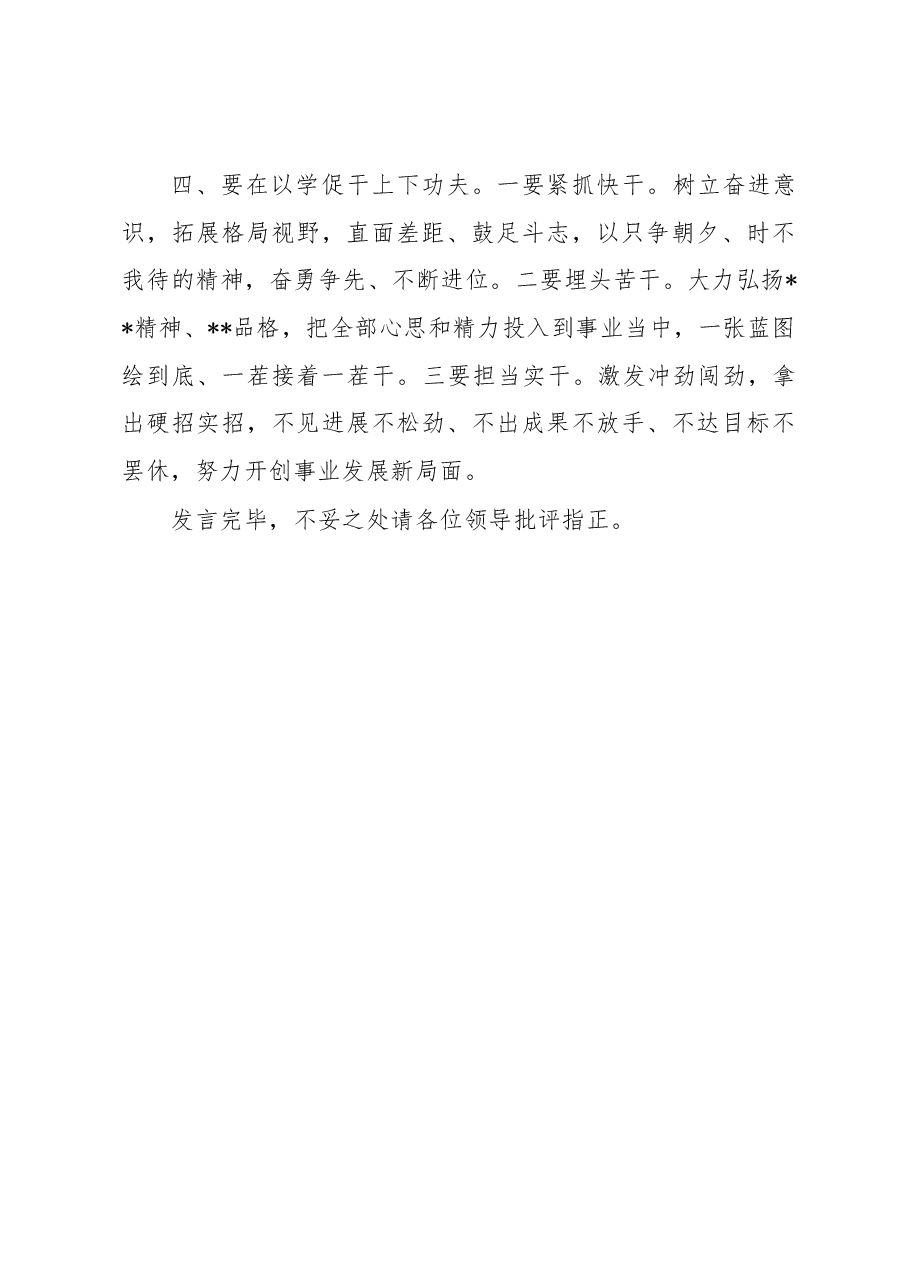 四、要在以学促干上下功夫。一要紧抓快干。树立奋进意识，拓展格局视野，直面差距、鼓足斗志，以只争朝夕、时不我待的精神，奋勇争先、不断进位。二要埋头苦干。大力弘扬**精神、**品格，把全部心思和精力投入到事业当中，一张蓝图绘到底、一茬接着一茬干。三要担当实干。激发冲劲闯劲，拿出硬招实招，不见进展不松劲、不出成果不放手、不达目标不罢休，努力开创事业发展新局面。

发言完毕，不妥之处请各位领导批评指正。